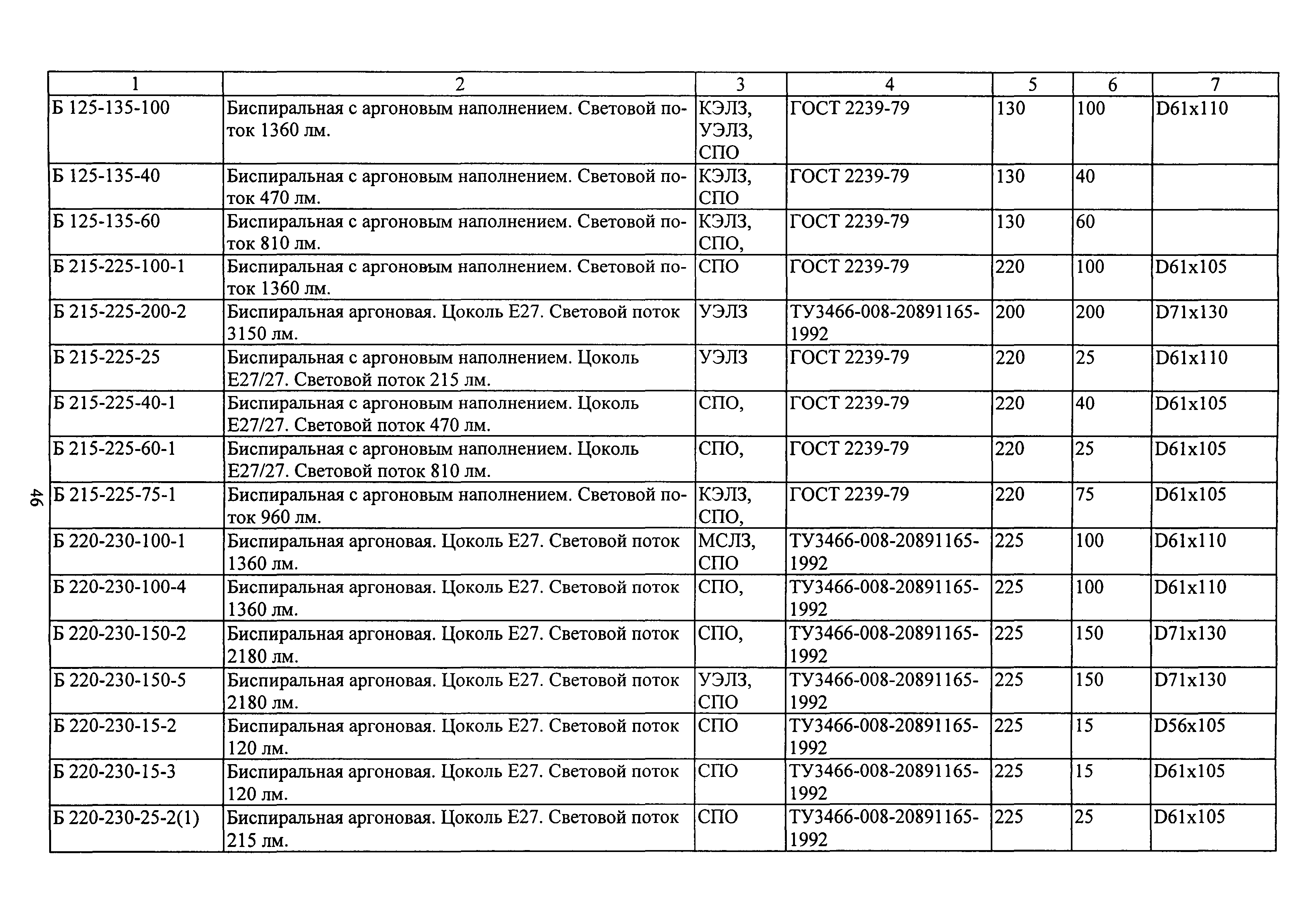 | 1 | 2 | 3 | 4 | 5 | 6 | 7 |
|---|---|---|---|---|---|---|
| Б 125-135-100 | Биспиральная с аргоновым наполнением. Световой поток 1360 лм. | КЭЛЗ, УЭЛЗ, СПО | ГОСТ 2239-79 | 130 | 100 | D61x110 |
| Б 125-135-40 | Биспиральная с аргоновым наполнением. Световой поток 470 лм. | КЭЛЗ, СПО | ГОСТ 2239-79 | 130 | 40 | |
| Б 125-135-60 | Биспиральная с аргоновым наполнением. Световой поток 810 лм. | КЭЛЗ, СПО, | ГОСТ 2239-79 | 130 | 60 | |
| Б 215-225-100-1 | Биспиральная с аргоновым наполнением. Световой поток 1360 лм. | СПО | ГОСТ 2239-79 | 220 | 100 | D61x105 |
| Б 215-225-200-2 | Биспиральная аргоновая. Цоколь Е27. Световой поток 3150 лм. | УЭЛЗ | ТУ3466-008-20891165-1992 | 200 | 200 | D71x130 |
| Б 215-225-25 | Биспиральная с аргоновым наполнением. Цоколь Е27/27. Световой поток 215 лм. | УЭЛЗ | ГОСТ 2239-79 | 220 | 25 | D61x110 |
| Б 215-225-40-1 | Биспиральная с аргоновым наполнением. Цоколь Е27/27. Световой поток 470 лм. | СПО, | ГОСТ 2239-79 | 220 | 40 | D61x105 |
| Б 215-225-60-1 | Биспиральная с аргоновым наполнением. Цоколь Е27/27. Световой поток 810 лм. | СПО, | ГОСТ 2239-79 | 220 | 25 | D61x105 |
| Б 215-225-75-1 | Биспиральная с аргоновым наполнением. Световой поток 960 лм. | КЭЛЗ, СПО, | ГОСТ 2239-79 | 220 | 75 | D61x105 |
| Б 220-230-100-1 | Биспиральная аргоновая. Цоколь Е27. Световой поток 1360 лм. | МСЛЗ, СПО | ТУ3466-008-20891165-1992 | 225 | 100 | D61x110 |
| Б 220-230-100-4 | Биспиральная аргоновая. Цоколь Е27. Световой поток 1360 лм. | СПО, | ТУ3466-008-20891165-1992 | 225 | 100 | D61x110 |
| Б 220-230-150-2 | Биспиральная аргоновая. Цоколь Е27. Световой поток 2180 лм. | СПО, | ТУ3466-008-20891165-1992 | 225 | 150 | D71x130 |
| Б 220-230-150-5 | Биспиральная аргоновая. Цоколь Е27. Световой поток 2180 лм. | УЭЛЗ, СПО | ТУ3466-008-20891165-1992 | 225 | 150 | D71x130 |
| Б 220-230-15-2 | Биспиральная аргоновая. Цоколь Е27. Световой поток 120 лм. | СПО | ТУ3466-008-20891165-1992 | 225 | 15 | D56x105 |
| Б 220-230-15-3 | Биспиральная аргоновая. Цоколь Е27. Световой поток 120 лм. | СПО | ТУ3466-008-20891165-1992 | 225 | 15 | D61x105 |
| Б 220-230-25-2(1) | Биспиральная аргоновая. Цоколь Е27. Световой поток 215 лм. | СПО | ТУ3466-008-20891165-1992 | 225 | 25 | D61x105 |

46